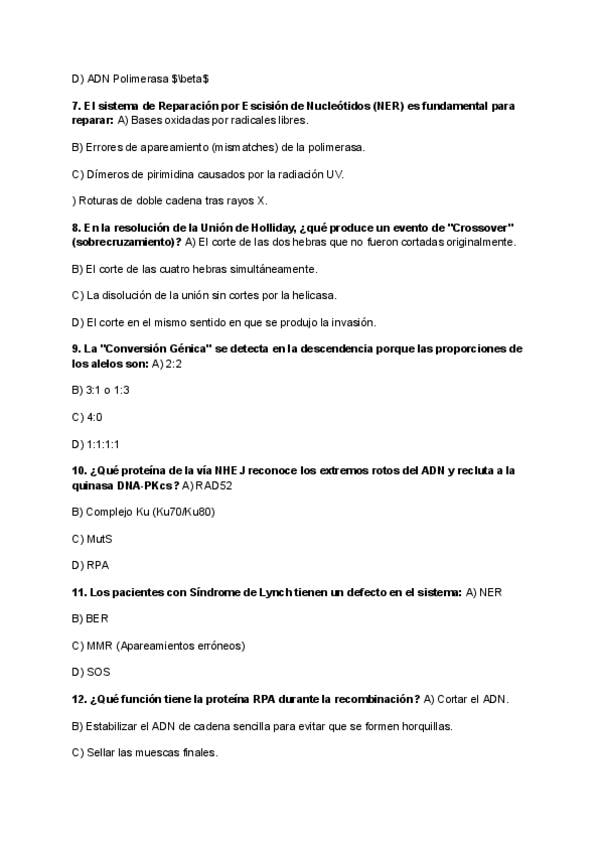 D) ADN Polimerasa $\beta$

7. El sistema de Reparación por Escisión de Nucleótidos (NER) es fundamental para reparar: A) Bases oxidadas por radicales libres.

B) Errores de apareamiento (mismatches) de la polimerasa.

C) Dímeros de pirimidina causados por la radiación UV.

) Roturas de doble cadena tras rayos X.

8. En la resolución de la Unión de Holliday, ¿qué produce un evento de "Crossover" (sobrecruzamiento)? A) El corte de las dos hebras que no fueron cortadas originalmente.

B) El corte de las cuatro hebras simultáneamente.

C) La disolución de la unión sin cortes por la helicasa.

D) El corte en el mismo sentido en que se produjo la invasión.

9. La "Conversión Génica" se detecta en la descendencia porque las proporciones de los alelos son: A) 2:2

B) 3:1 o 1:3

C) 4:0

D) 1:1:1:1

10. ¿Qué proteína de la vía NHEJ reconoce los extremos rotos del ADN y recluta a la quinasa DNA-PKcs? A) RAD52

B) Complejo Ku (Ku70/Ku80)

C) MutS

D) RPA

11. Los pacientes con Síndrome de Lynch tienen un defecto en el sistema: A) NER

B) BER

C) MMR (Apareamientos erróneos)

D) SOS

12. ¿Qué función tiene la proteína RPA durante la recombinación? A) Cortar el ADN.

B) Estabilizar el ADN de cadena sencilla para evitar que se formen horquillas.

C) Sellar las muescas finales.